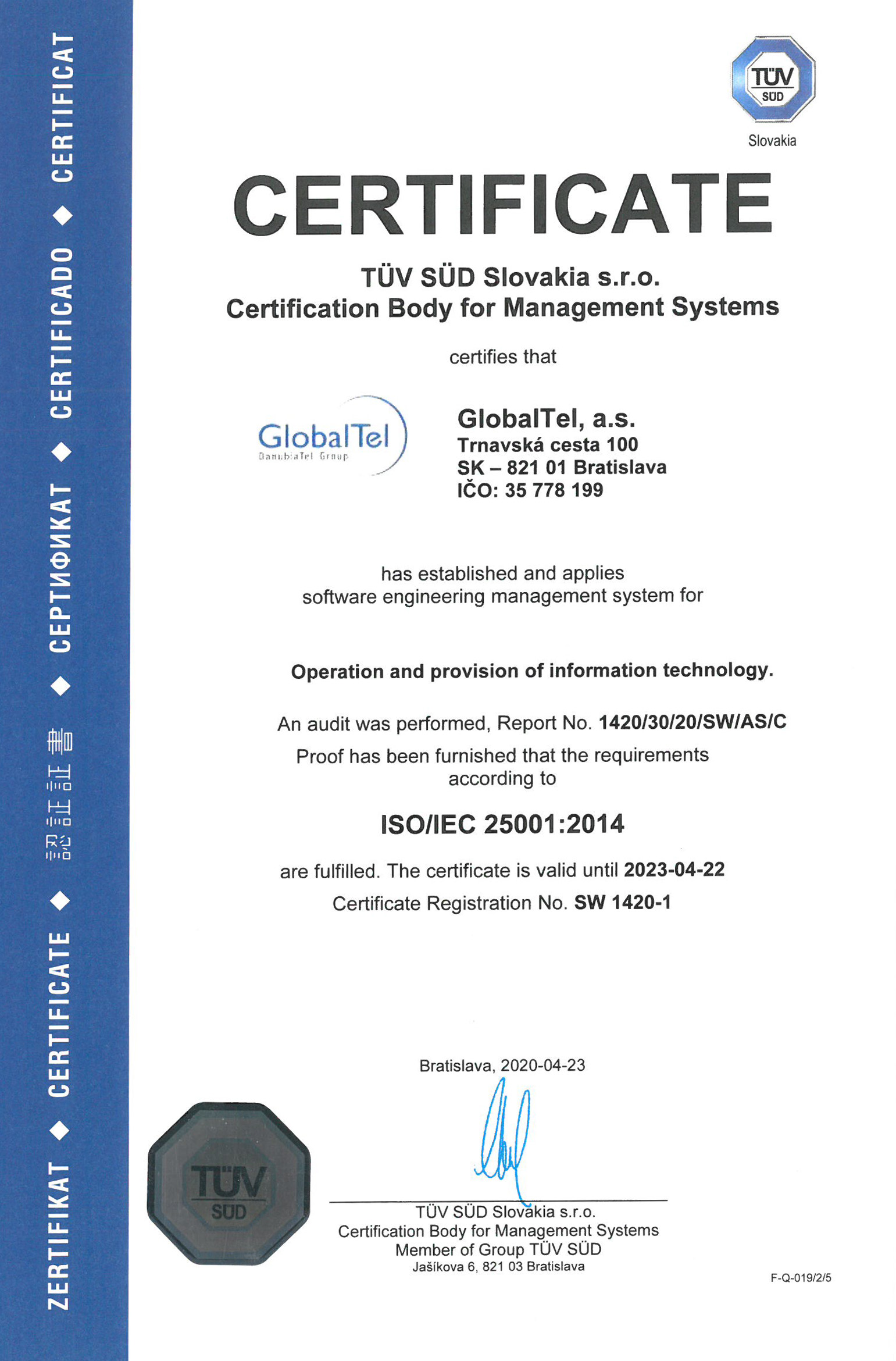 ZERTIFIKAT ◆ CERTIFICATE ◆ 認証証書 ◆ СЕРТИФИКАТ ◆ CERTIFICADO ◆ CERTIFICAT

TÜV SÜD

Slovakia

CERTIFICATE

TÜV SÜD Slovakia s.r.o.
Certification Body for Management Systems

certifies that

GlobalTel
DanubiaTel Group

GlobalTel, a.s.
Trnavská cesta 100
SK – 821 01 Bratislava
IČO: 35 778 199

has established and applies
software engineering management system for

Operation and provision of information technology.

An audit was performed, Report No. 1420/30/20/SW/AS/C
Proof has been furnished that the requirements according to

ISO/IEC 25001:2014

are fulfilled. The certificate is valid until 2023-04-22
Certificate Registration No. SW 1420-1

Bratislava, 2020-04-23

TÜV SÜD

TÜV SÜD Slovakia s.r.o.
Certification Body for Management Systems
Member of Group TÜV SÜD
Jašíkova 6, 821 03 Bratislava

F-Q-019/2/5